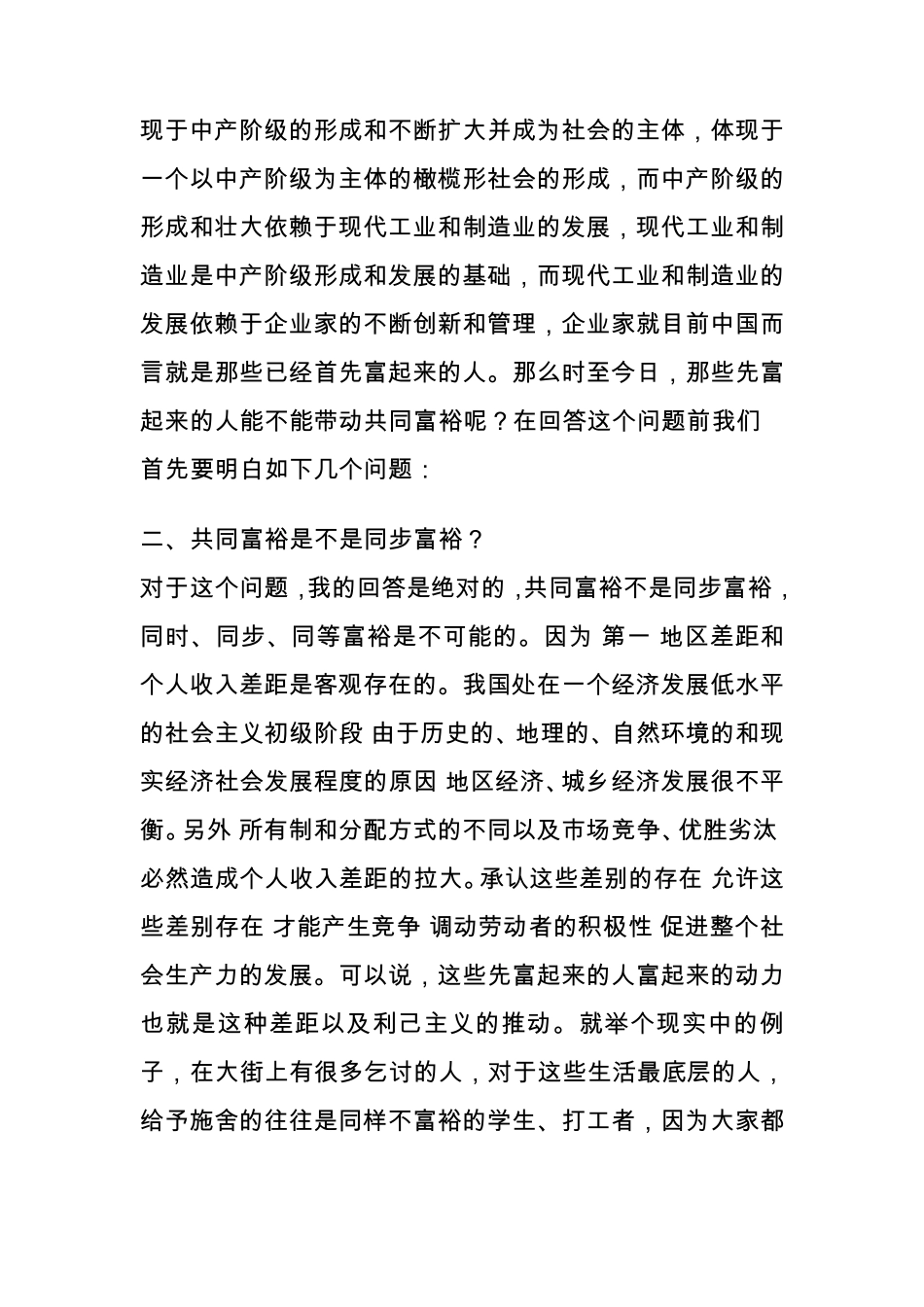 现于中产阶级的形成和不断扩大并成为社会的主体，体现于一个以中产阶级为主体的橄榄形社会的形成，而中产阶级的形成和壮大依赖于现代工业和制造业的发展，现代工业和制造业是中产阶级形成和发展的基础，而现代工业和制造业的发展依赖于企业家的不断创新和管理，企业家就目前中国而言就是那些已经首先富起来的人。那么时至今日，那些先富起来的人能不能带动共同富裕呢？在回答这个问题前我们首先要明白如下几个问题：

二、共同富裕是不是同步富裕？

对于这个问题，我的回答是绝对的，共同富裕不是同步富裕，同时、同步、同等富裕是不可能的。因为 第一 地区差距和个人收入差距是客观存在的。我国处在一个经济发展低水平的社会主义初级阶段 由于历史的、地理的、自然环境的和现实经济社会发展程度的原因 地区经济、城乡经济发展很不平衡。另外 所有制和分配方式的不同以及市场竞争、优胜劣汰必然造成个人收入差距的拉大。承认这些差别的存在 允许这些差别存在 才能产生竞争 调动劳动者的积极性 促进整个社会生产力的发展。可以说，这些先富起来的人富起来的动力也就是这种差距以及利己主义的推动。就举个现实中的例子，在大街上有很多乞讨的人，对于这些生活最底层的人，给予施舍的往往是同样不富裕的学生、打工者，因为大家都